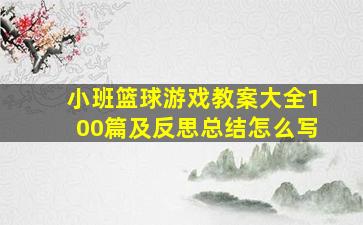 小班篮球游戏教案大全100篇及反思总结怎么写